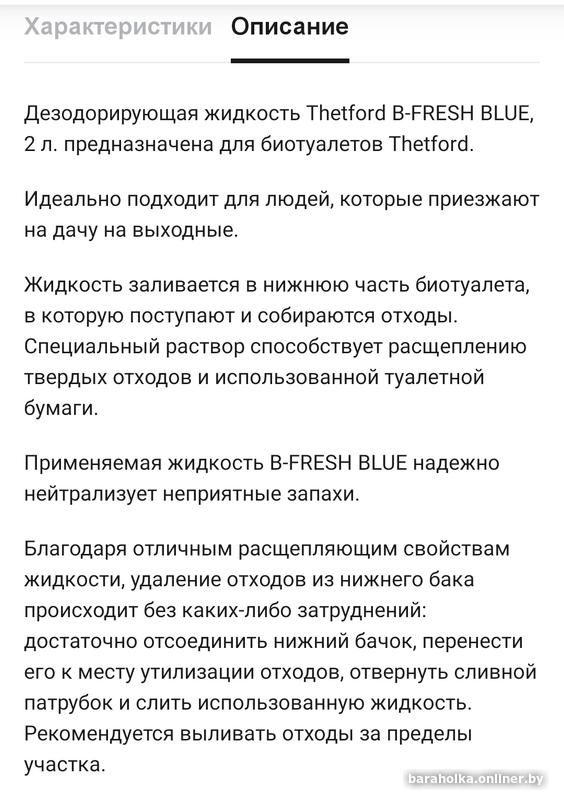 Характеристики Описание

Дезодорирующая жидкость Thetford B-FRESH BLUE, 2 л. предназначена для биотуалетов Thetford.

Идеально подходит для людей, которые приезжают на дачу на выходные.

Жидкость заливается в нижнюю часть биотуалета, в которую поступают и собираются отходы. Специальный раствор способствует расщеплению твердых отходов и использованной туалетной бумаги.

Применяемая жидкость B-FRESH BLUE надежно нейтрализует неприятные запахи.

Благодаря отличным расщепляющим свойствам жидкости, удаление отходов из нижнего бака происходит без каких-либо затруднений: достаточно отсоединить нижний бачок, перенести его к месту утилизации отходов, отвернуть сливной патрубок и слить использованную жидкость. Рекомендуется выливать отходы за пределы участка.

baraholka.onliner.by